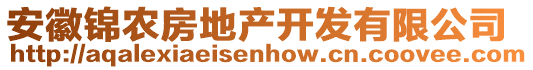 安徽锦农房地产开发有限公司
http://aqalexiaeisenhow.cn.coovee.com